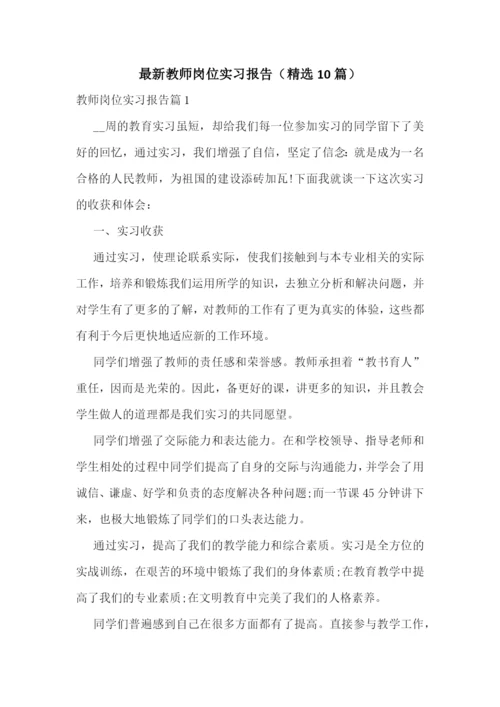 最新教师岗位实习报告（精选10篇）

教师岗位实习报告篇1

__周的教育实习虽短，却给我们每一位参加实习的同学留下了美好的回忆，通过实习，我们增强了自信，坚定了信念：就是成为一名合格的人民教师，为祖国的建设添砖加瓦!下面我就谈一下这次实习的收获和体会：

一、实习收获

通过实习，使理论联系实际，使我们接触到与本专业相关的实际工作，培养和锻炼我们运用所学的知识，去独立分析和解决问题，并对学生有了更多的了解，对教师的工作有了更为真实的体验，这些都有利于今后更快地适应新的工作环境。

同学们增强了教师的责任感和荣誉感。教师承担着“教书育人”重任，因而是光荣的。因此，备更好的课，讲更多的知识，并且教会学生做人的道理都是我们实习的共同愿望。

同学们增强了交际能力和表达能力。在和学校领导、指导老师和学生相处的过程中同学们提高了自身的交际与沟通能力，并学会了用诚信、谦虚、好学和负责的态度解决各种问题;而一节课45分钟讲下来，也极大地锻炼了同学们的口头表达能力。

通过实习，提高了我们的教学能力和综合素质。实习是全方位的实战训练，在艰苦的环境中锻炼了我们的身体素质;在教育教学中提高了我们的专业素质;在文明教育中完美了我们的人格素养。

同学们普遍感到自己在很多方面都有了提高。直接参与教学工作，